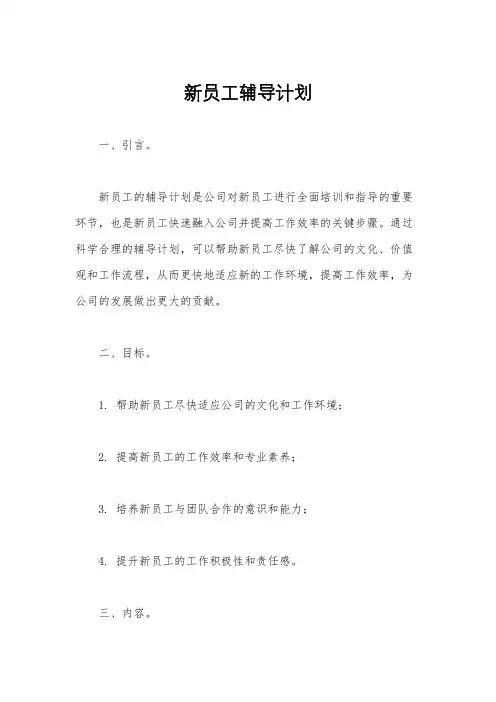 新员工辅导计划

一、引言。

新员工的辅导计划是公司对新员工进行全面培训和指导的重要环节，也是新员工快速融入公司并提高工作效率的关键步骤。通过科学合理的辅导计划，可以帮助新员工尽快了解公司的文化、价值观和工作流程，从而更快地适应新的工作环境，提高工作效率，为公司的发展做出更大的贡献。

二、目标。

1. 帮助新员工尽快适应公司的文化和工作环境；

2. 提高新员工的工作效率和专业素养；

3. 培养新员工与团队合作的意识和能力；

4. 提升新员工的工作积极性和责任感。

三、内容。